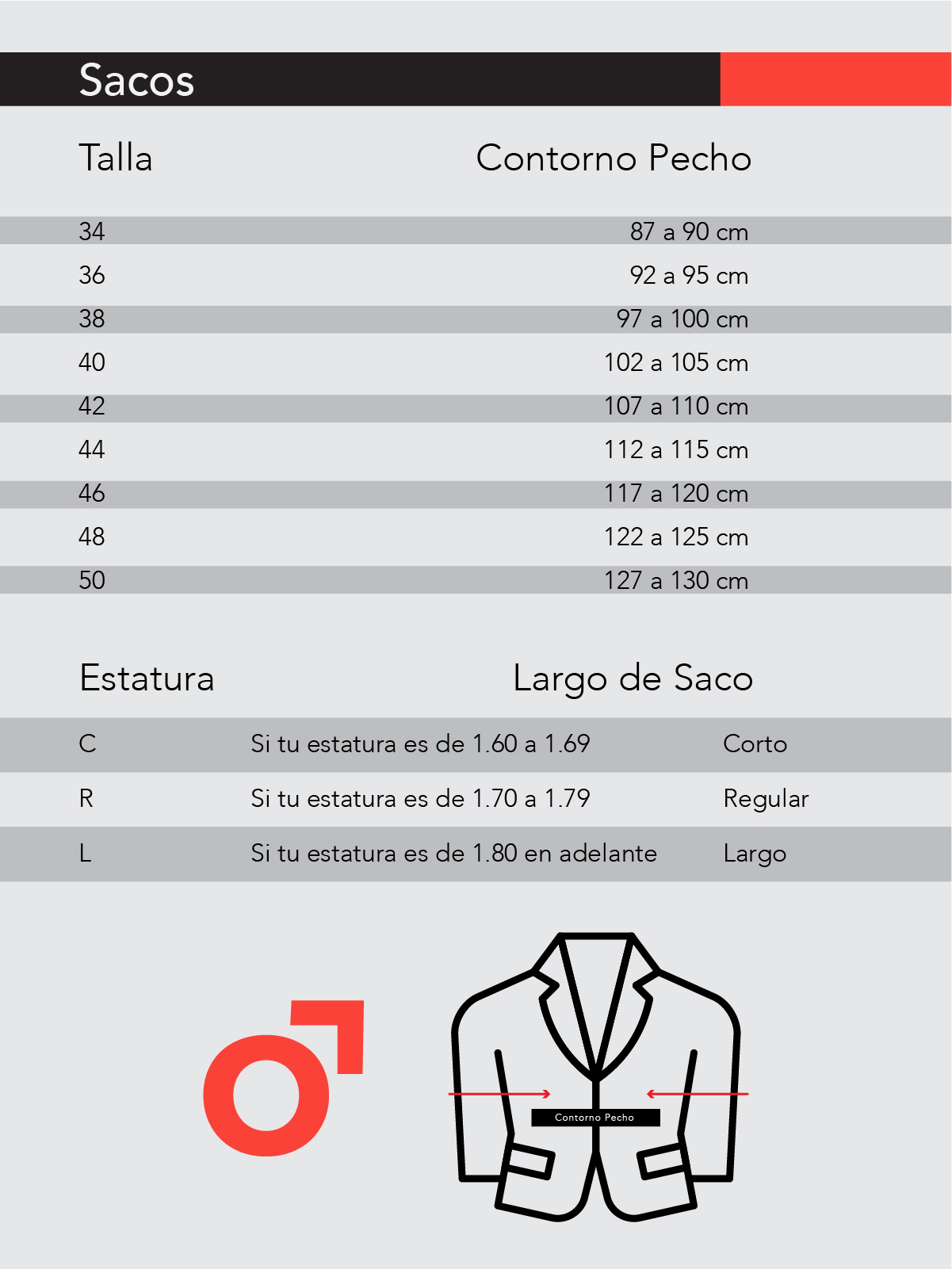 Sacos

| Talla | Contorno Pecho |
|---|---|
| 34 | 87 a 90 cm |
| 36 | 92 a 95 cm |
| 38 | 97 a 100 cm |
| 40 | 102 a 105 cm |
| 42 | 107 a 110 cm |
| 44 | 112 a 115 cm |
| 46 | 117 a 120 cm |
| 48 | 122 a 125 cm |
| 50 | 127 a 130 cm |

| Estatura | | Largo de Saco |
|---|---|---|
| C | Si tu estatura es de 1.60 a 1.69 | Corto |
| R | Si tu estatura es de 1.70 a 1.79 | Regular |
| L | Si tu estatura es de 1.80 en adelante | Largo |

Contorno Pecho